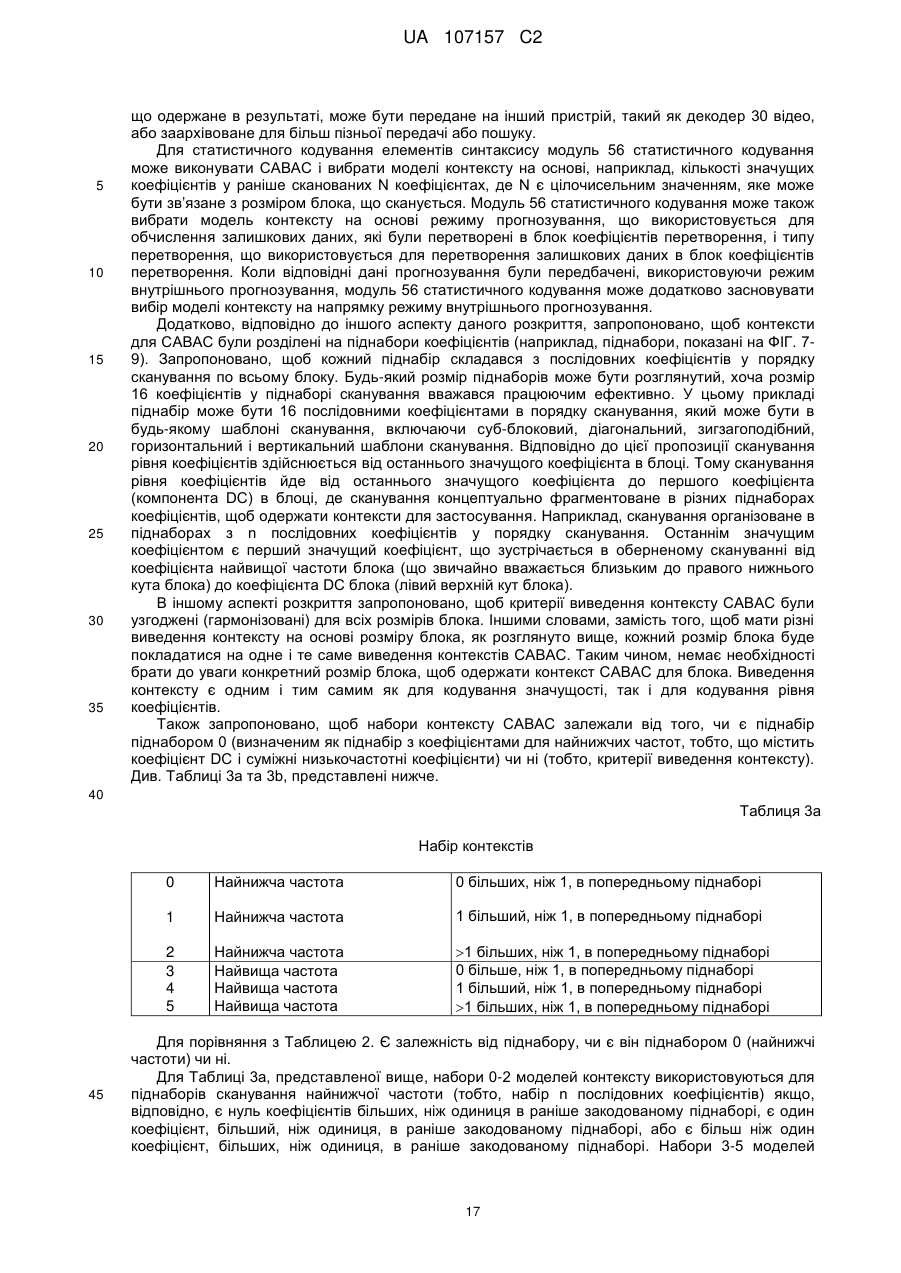 UA 107157 C2

що одержане в результаті, може бути передане на інший пристрій, такий як декодер 30 відео, або заархівоване для більш пізньої передачі або пошуку.

Для статистичного кодування елементів синтаксису модуль 56 статистичного кодування може виконувати CABAC і вибрати моделі контексту на основі, наприклад, кількості значущих коефіцієнтів у раніше сканованих N коефіцієнтах, де N є цілочисельним значенням, яке може бути зв'язане з розміром блока, що сканується. Модуль 56 статистичного кодування може також вибрати модель контексту на основі режиму прогнозування, що використовується для обчислення залишкових даних, які були перетворені в блок коефіцієнтів перетворення, і типу перетворення, що використовується для перетворення залишкових даних в блок коефіцієнтів перетворення. Коли відповідні дані прогнозування були передбачені, використовуючи режим внутрішнього прогнозування, модуль 56 статистичного кодування може додатково засновувати вибір моделі контексту на напрямку режиму внутрішнього прогнозування.

Додатково, відповідно до іншого аспекту даного розкриття, запропоновано, щоб контексти для CABAC були розділені на піднабори коефіцієнтів (наприклад, піднабори, показані на ФІГ. 7-9). Запропоновано, щоб кожний піднабір складався з послідовних коефіцієнтів у порядку сканування по всьому блоку. Будь-який розмір піднаборів може бути розглянутий, хоча розмір 16 коефіцієнтів у піднаборі сканування вважався працюючим ефективно. У цьому прикладі піднабір може бути 16 послідовними коефіцієнтами в порядку сканування, який може бути в будь-якому шаблоні сканування, включаючи суб-блоковий, діагональний, зигзагоподібний, горизонтальний і вертикальний шаблони сканування. Відповідно до цієї пропозиції сканування рівня коефіцієнтів здійснюється від останнього значущого коефіцієнта в блоці. Тому сканування рівня коефіцієнтів йде від останнього значущого коефіцієнта до першого коефіцієнта (компонента DC) в блоці, де сканування концептуально фрагментоване в різних піднаборах коефіцієнтів, щоб одержати контексти для застосування. Наприклад, сканування організоване в піднаборах з n послідовних коефіцієнтів у порядку сканування. Останнім значущим коефіцієнтом є перший значущий коефіцієнт, що зустрічається в оберненому скануванні від коефіцієнта найвищої частоти блока (що звичайно вважається близьким до правого нижнього кута блока) до коефіцієнта DC блока (лівий верхній кут блока).

В іншому аспекті розкриття запропоновано, щоб критерії виведення контексту CABAC були узгоджені (гармонізовані) для всіх розмірів блока. Іншими словами, замість того, щоб мати різні виведення контексту на основі розміру блока, як розглянуто вище, кожний розмір блока буде покладатися на одне і те саме виведення контекстів CABAC. Таким чином, немає необхідності брати до уваги конкретний розмір блока, щоб одержати контекст CABAC для блока. Виведення контексту є одним і тим самим як для кодування значущості, так і для кодування рівня коефіцієнтів.

Також запропоновано, щоб набори контексту CABAC залежали від того, чи є піднабір піднабором 0 (визначеним як піднабір з коефіцієнтами для найнижчих частот, тобто, що містить коефіцієнт DC і суміжні низькочастотні коефіцієнти) чи ні (тобто, критерії виведення контексту). Див. Таблиці 3a та 3b, представлені нижче.

Таблиця 3а

Набір контекстів

| 0 | Найнижча частота | 0 більших, ніж 1, в попередньому піднаборі |
|---|---|---|
| 1 | Найнижча частота | 1 більший, ніж 1, в попередньому піднаборі |
| 2 | Найнижча частота | >1 більших, ніж 1, в попередньому піднаборі |
| 3 | Найвища частота | 0 більше, ніж 1, в попередньому піднаборі |
| 4 | Найвища частота | 1 більший, ніж 1, в попередньому піднаборі |
| 5 | Найвища частота | >1 більших, ніж 1, в попередньому піднаборі |

Для порівняння з Таблицею 2. Є залежність від піднабору, чи є він піднабором 0 (найнижчі частоти) чи ні.

Для Таблиці 3а, представленої вище, набори 0-2 моделей контексту використовуються для піднаборів сканування найнижчої частоти (тобто, набір n послідовних коефіцієнтів) якщо, відповідно, є нуль коефіцієнтів більших, ніж одиниця в раніше закодованому піднаборі, є один коефіцієнт, більший, ніж одиниця, в раніше закодованому піднаборі, або є більш ніж один коефіцієнт, більших, ніж одиниця, в раніше закодованому піднаборі. Набори 3-5 моделей

5
10
15
20
25
30
35
40
45

17